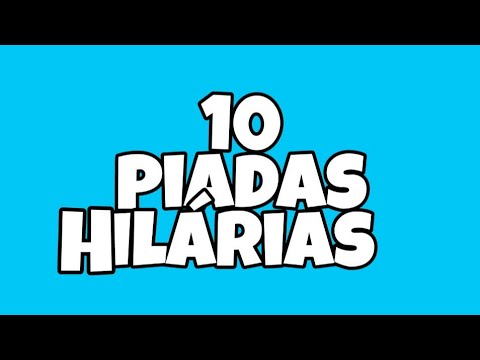 10
PIADAS
HILÁRIAS